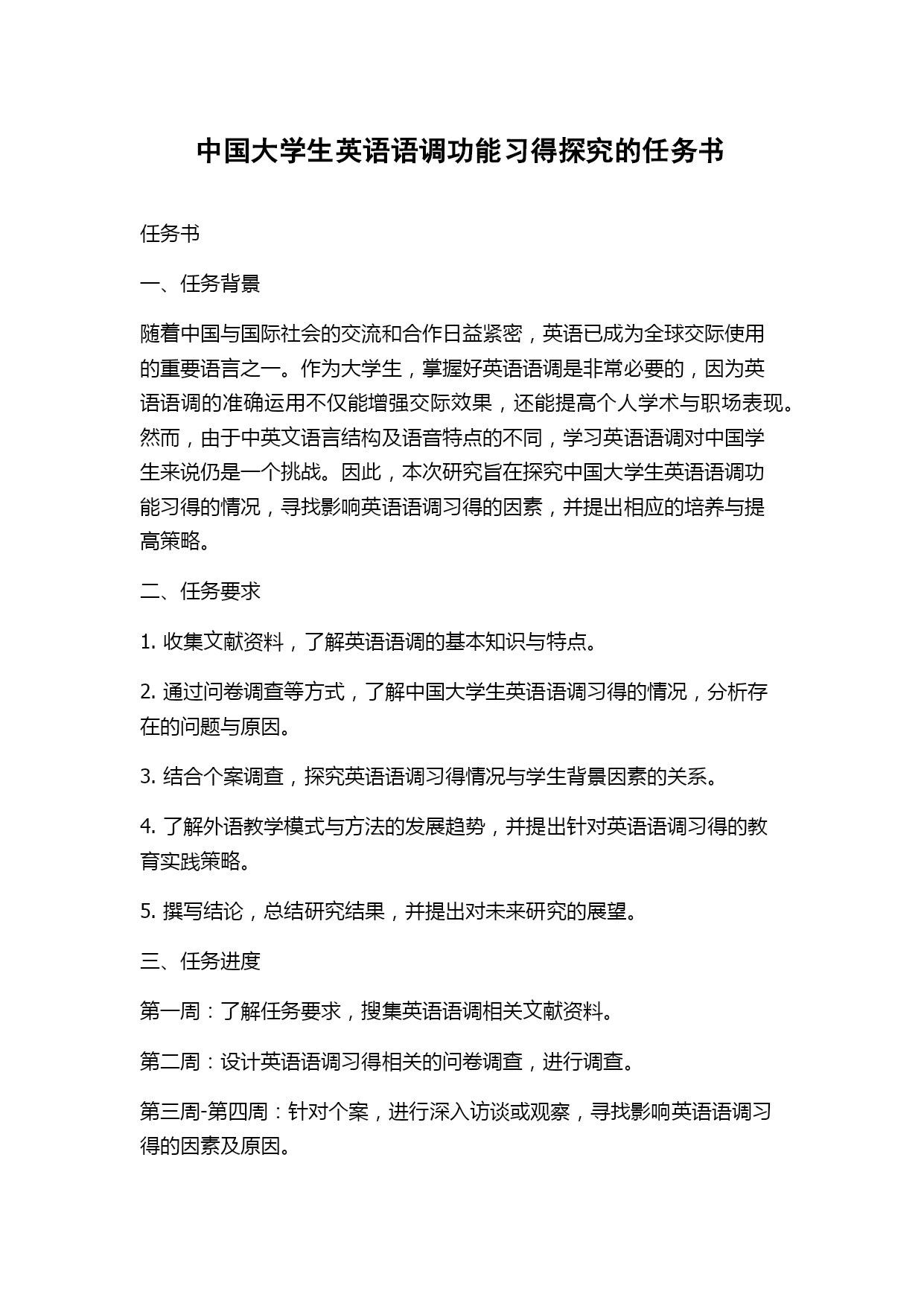 中国大学生英语语调功能习得探究的任务书

任务书

一、任务背景

随着中国与国际社会的交流和合作日益紧密，英语已成为全球交际使用的重要语言之一。作为大学生，掌握好英语语调是非常必要的，因为英语语调的准确运用不仅能增强交际效果，还能提高个人学术与职场表现。然而，由于中英文语言结构及语音特点的不同，学习英语语调对中国学生来说仍是一个挑战。因此，本次研究旨在探究中国大学生英语语调功能习得的情况，寻找影响英语语调习得的因素，并提出相应的培养与提高策略。

二、任务要求

1. 收集文献资料，了解英语语调的基本知识与特点。

2. 通过问卷调查等方式，了解中国大学生英语语调习得的情况，分析存在的问题与原因。

3. 结合个案调查，探究英语语调习得情况与学生背景因素的关系。

4. 了解外语教学模式与方法的发展趋势，并提出针对英语语调习得的教育实践策略。

5. 撰写结论，总结研究结果，并提出对未来研究的展望。

三、任务进度

第一周：了解任务要求，搜集英语语调相关文献资料。

第二周：设计英语语调习得相关的问卷调查，进行调查。

第三周-第四周：针对个案，进行深入访谈或观察，寻找影响英语语调习得的因素及原因。